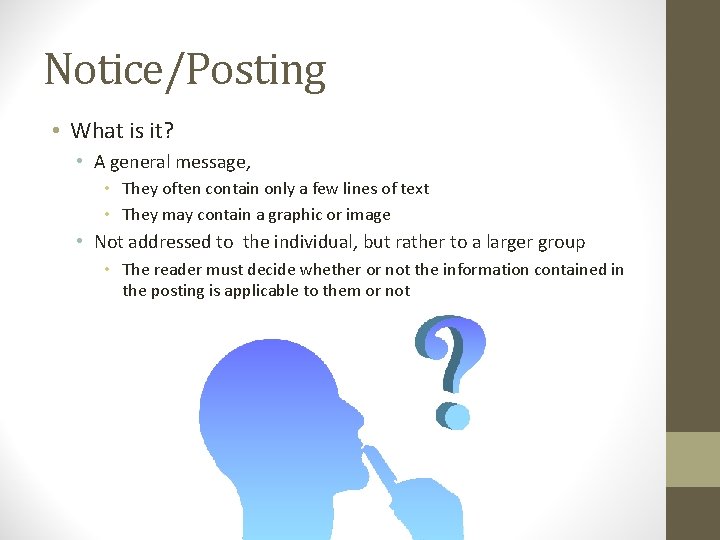 Notice/Posting

• What is it?
  • A general message,
    • They often contain only a few lines of text
    • They may contain a graphic or image
  • Not addressed to  the individual, but rather to a larger group
    • The reader must decide whether or not the information contained in the posting is applicable to them or not

?